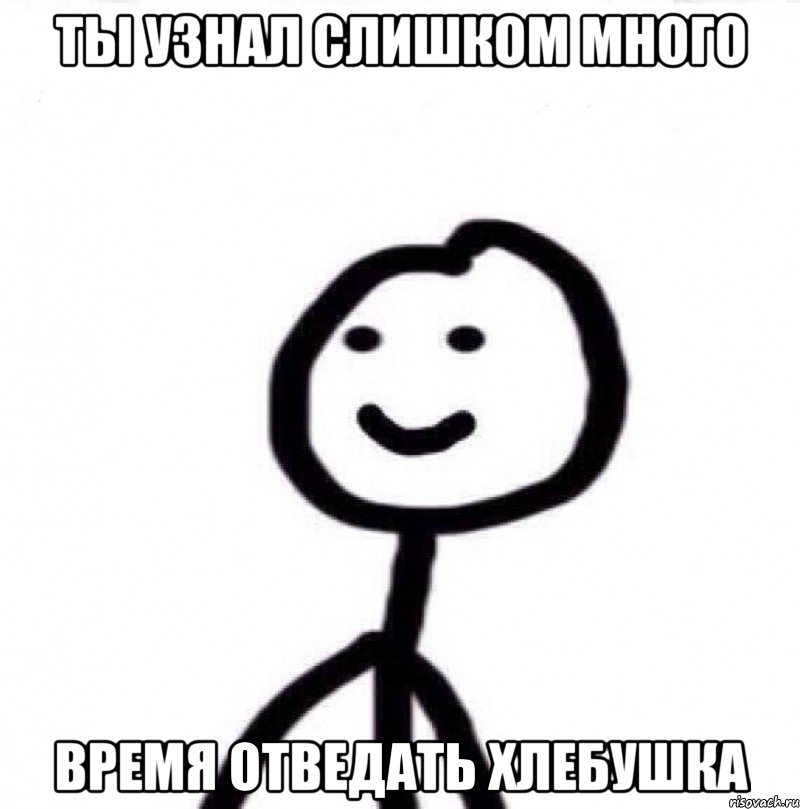 ТЫ УЗНАЛ СЛИШКОМ МНОГО

ВРЕМЯ ОТВЕДАТЬ ХЛЕБУШКА

risovach.ru